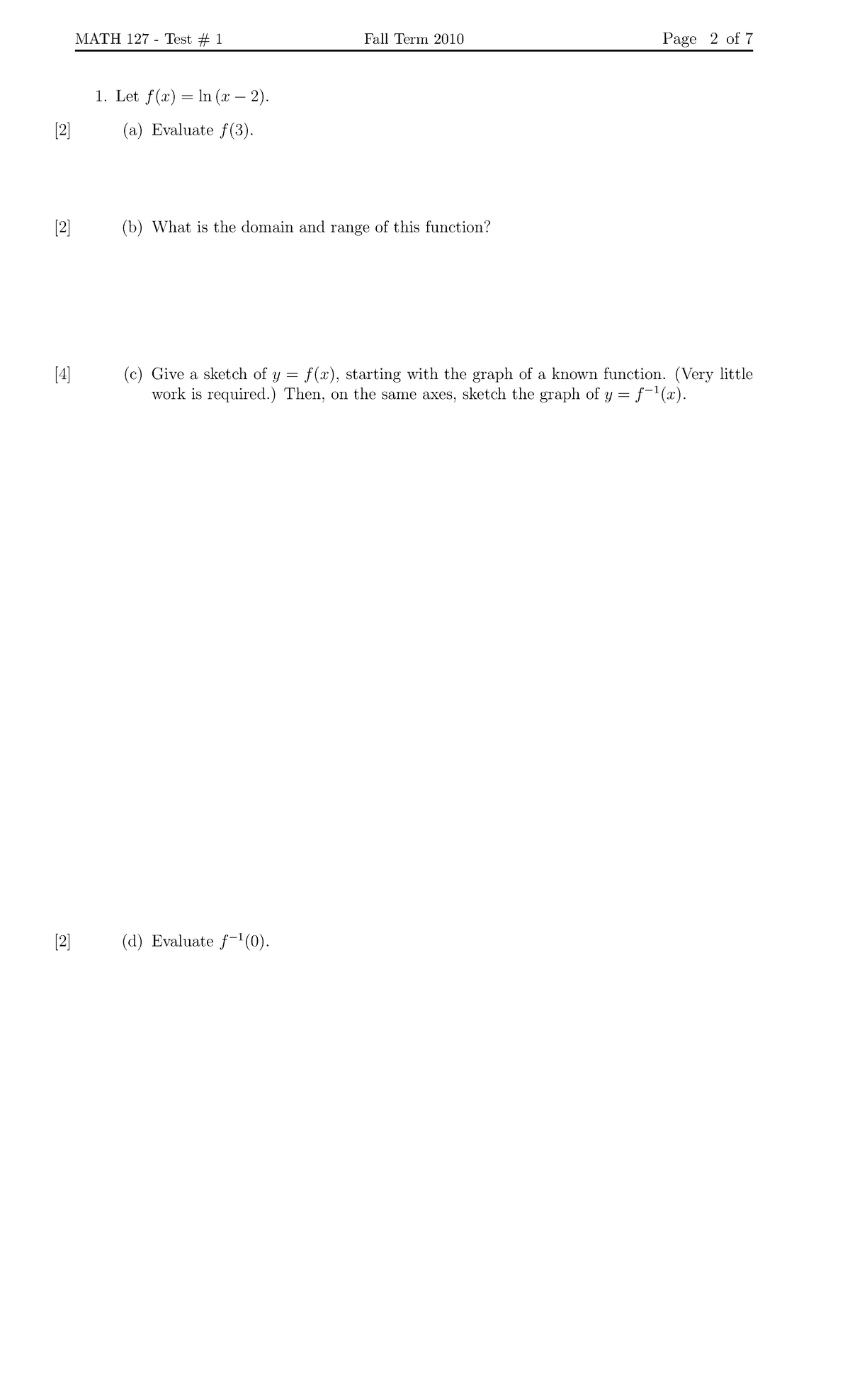 MATH 127 - Test # 1 Fall Term 2010 Page 2 of 7

1. Let $f(x) = \ln(x-2)$.

[2] (a) Evaluate $f(3)$.

[2] (b) What is the domain and range of this function?

[4] (c) Give a sketch of $y = f(x)$, starting with the graph of a known function. (Very little work is required.) Then, on the same axes, sketch the graph of $y = f^{-1}(x)$.

[2] (d) Evaluate $f^{-1}(0)$.